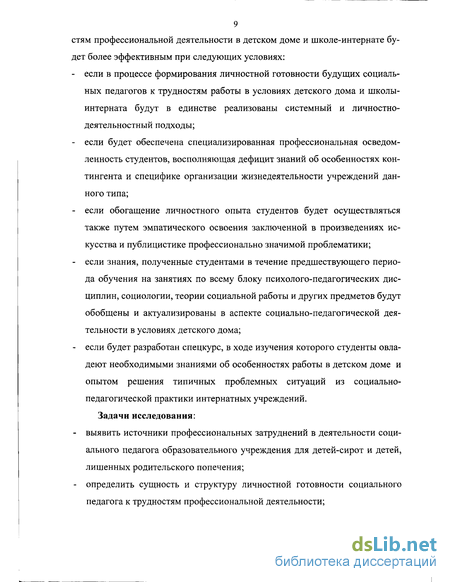 9

стям профессиональной деятельности в детском доме и школе-интернате будет более эффективным при следующих условиях:

- если в процессе формирования личностной готовности будущих социальных педагогов к трудностям работы в условиях детского дома и школы-интерната будут в единстве реализованы системный и личностно-деятельностный подходы;

- если будет обеспечена специализированная профессиональная осведомленность студентов, восполняющая дефицит знаний об особенностях контингента и специфике организации жизнедеятельности учреждений данного типа;

- если обогащение личностного опыта студентов будет осуществляться также путем эмпатического освоения заключенной в произведениях искусства и публицистике профессионально значимой проблематики;

- если знания, полученные студентами в течение предшествующего периода обучения на занятиях по всему блоку психолого-педагогических дисциплин, социологии, теории социальной работы и других предметов будут обобщены и актуализированы в аспекте социально-педагогической деятельности в условиях детского дома;

- если будет разработан спецкурс, в ходе изучения которого студенты овладеют необходимыми знаниями об особенностях работы в детском доме и опытом решения типичных проблемных ситуаций из социально-педагогической практики интернатных учреждений.

Задачи исследования:

- выявить источники профессиональных затруднений в деятельности социального педагога образовательного учреждения для детей-сирот и детей, лишенных родительского попечения;

- определить сущность и структуру личностной готовности социального педагога к трудностям профессиональной деятельности;

dsLib.net
библиотека диссертаций